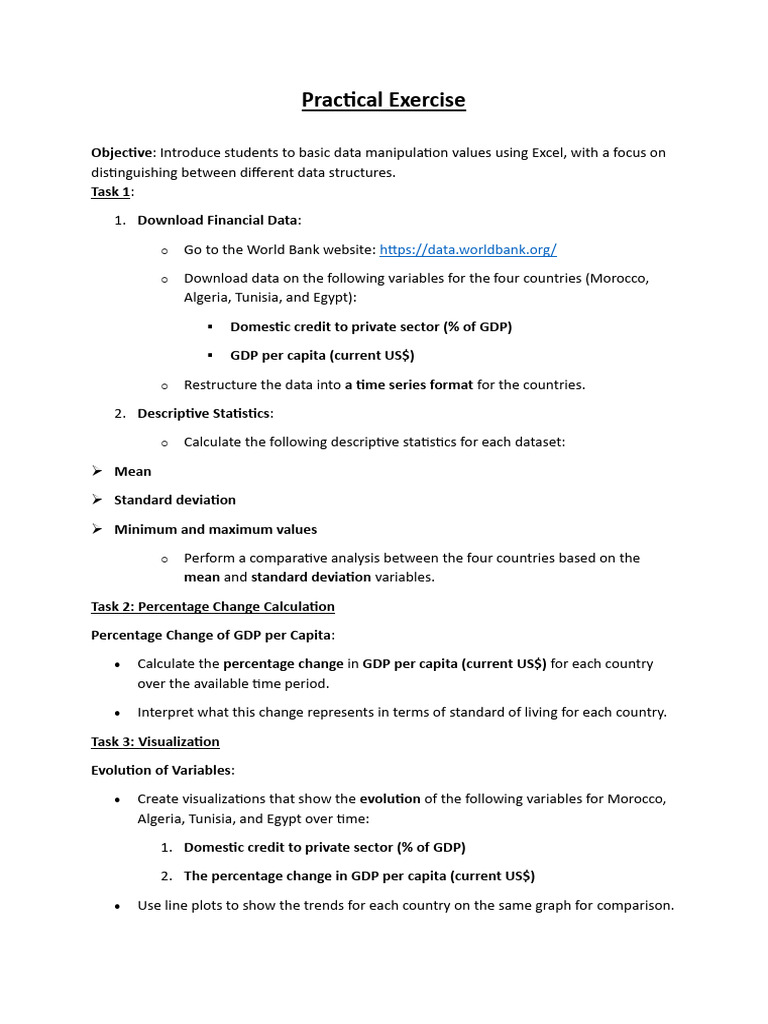 Practical Exercise

Objective: Introduce students to basic data manipulation values using Excel, with a focus on distinguishing between different data structures.
Task 1:

1. Download Financial Data:

o Go to the World Bank website: https://data.worldbank.org/

o Download data on the following variables for the four countries (Morocco, Algeria, Tunisia, and Egypt):

▪ Domestic credit to private sector (% of GDP)

▪ GDP per capita (current US$)

o Restructure the data into a time series format for the countries.

2. Descriptive Statistics:

o Calculate the following descriptive statistics for each dataset:

➢ Mean

➢ Standard deviation

➢ Minimum and maximum values

o Perform a comparative analysis between the four countries based on the mean and standard deviation variables.

Task 2: Percentage Change Calculation

Percentage Change of GDP per Capita:

• Calculate the percentage change in GDP per capita (current US$) for each country over the available time period.

• Interpret what this change represents in terms of standard of living for each country.

Task 3: Visualization

Evolution of Variables:

• Create visualizations that show the evolution of the following variables for Morocco, Algeria, Tunisia, and Egypt over time:

1. Domestic credit to private sector (% of GDP)

2. The percentage change in GDP per capita (current US$)

• Use line plots to show the trends for each country on the same graph for comparison.